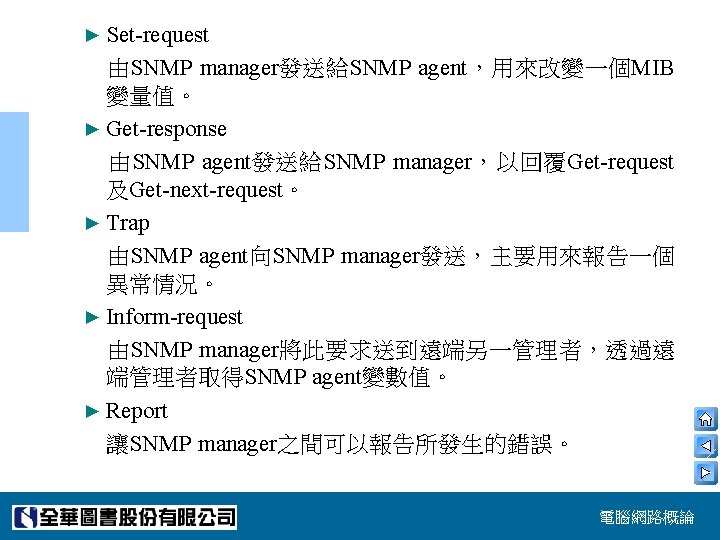 ► Set-request

由SNMP manager發送給SNMP agent，用來改變一個MIB變量值。

► Get-response

由SNMP agent發送給SNMP manager，以回覆Get-request及Get-next-request。

► Trap

由SNMP agent向SNMP manager發送，主要用來報告一個異常情況。

► Inform-request

由SNMP manager將此要求送到遠端另一管理者，透過遠端管理者取得SNMP agent變數值。

► Report

讓SNMP manager之間可以報告所發生的錯誤。

全華圖書股份有限公司

電腦網路概論